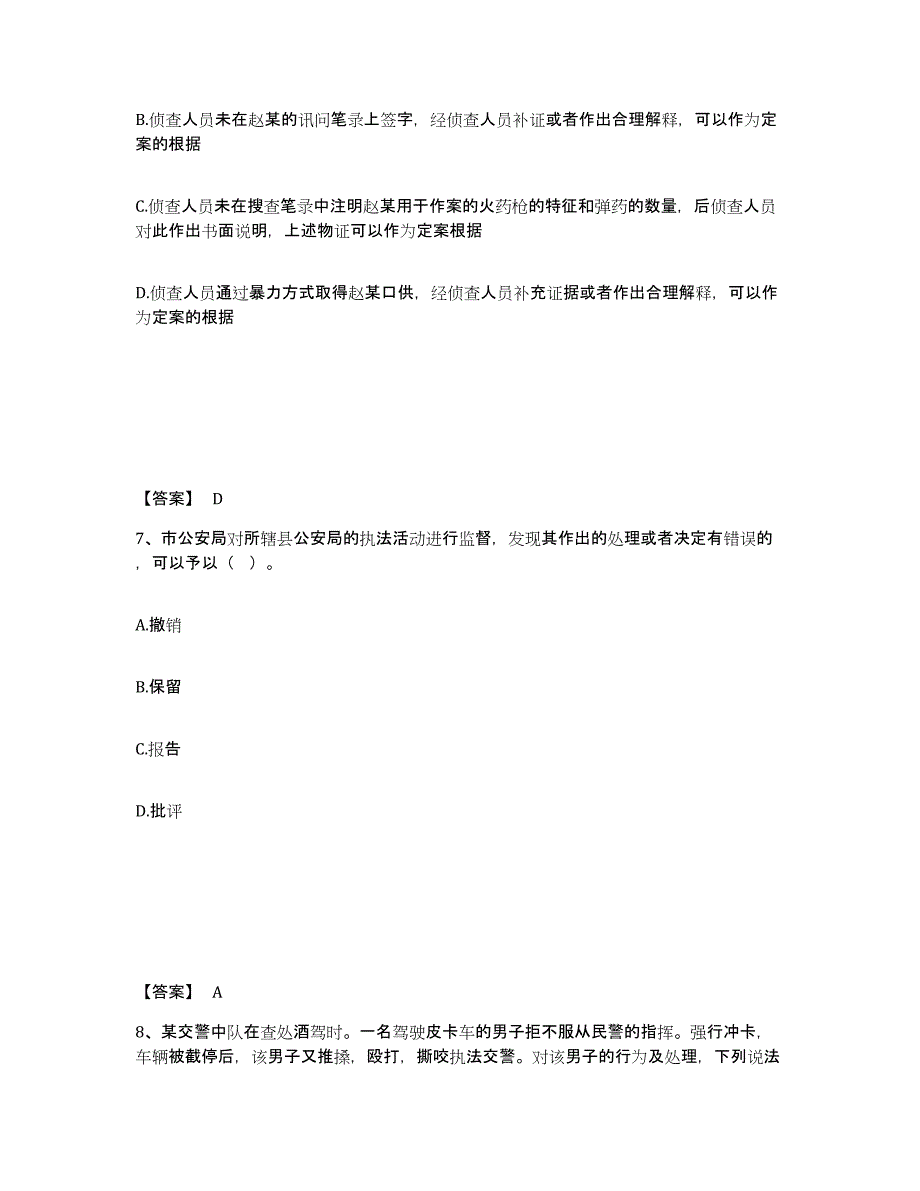 B.侦查人员未在赵某的讯问笔录上签字，经侦查人员补证或者作出合理解释，可以作为定案的根据

C.侦查人员未在搜查笔录中注明赵某用于作案的火药枪的特征和弹药的数量，后侦查人员对此作出书面说明，上述物证可以作为定案根据

D.侦查人员通过暴力方式取得赵某口供，经侦查人员补充证据或者作出合理解释，可以作为定案的根据

【答案】 D

7、市公安局对所辖县公安局的执法活动进行监督，发现其作出的处理或者决定有错误的，可以予以（ ）。

A.撤销

B.保留

C.报告

D.批评

【答案】 A

8、某交警中队在查处酒驾时。一名驾驶皮卡车的男子拒不服从民警的指挥。强行冲卡，车辆被截停后，该男子又推搡，殴打，撕咬执法交警。对该男子的行为及处理，下列说法